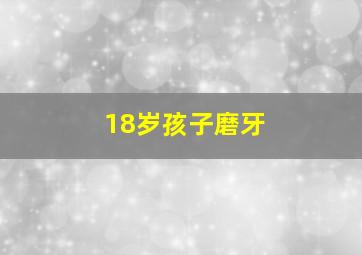 18岁孩子磨牙